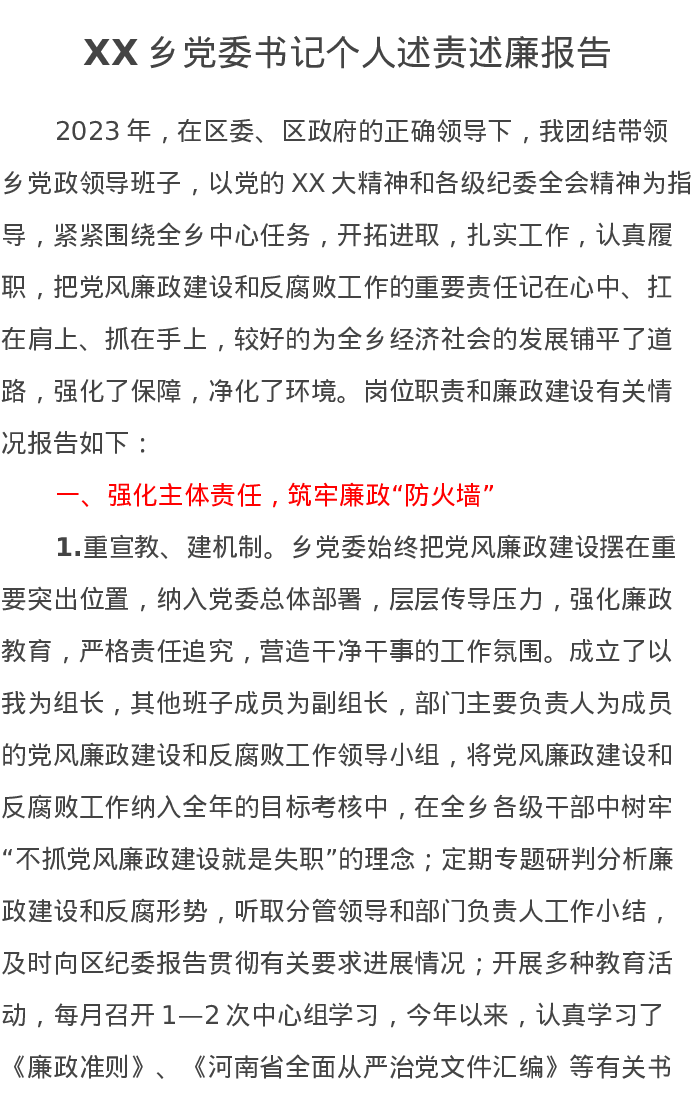 XX 乡党委书记个人述责述廉报告

2023 年，在区委、区政府的正确领导下，我团结带领乡党政领导班子，以党的 XX 大精神和各级纪委全会精神为指导，紧紧围绕全乡中心任务，开拓进取，扎实工作，认真履职，把党风廉政建设和反腐败工作的重要责任记在心中、扛在肩上、抓在手上，较好的为全乡经济社会的发展铺平了道路，强化了保障，净化了环境。岗位职责和廉政建设有关情况报告如下：

一、强化主体责任，筑牢廉政“防火墙”

1.重宣教、建机制。乡党委始终把党风廉政建设摆在重要突出位置，纳入党委总体部署，层层传导压力，强化廉政教育，严格责任追究，营造干净干事的工作氛围。成立了以我为组长，其他班子成员为副组长，部门主要负责人为成员的党风廉政建设和反腐败工作领导小组，将党风廉政建设和反腐败工作纳入全年的目标考核中，在全乡各级干部中树牢“不抓党风廉政建设就是失职”的理念；定期专题研判分析廉政建设和反腐形势，听取分管领导和部门负责人工作小结，及时向区纪委报告贯彻有关要求进展情况；开展多种教育活动，每月召开 1—2 次中心组学习，今年以来，认真学习了《廉政准则》、《河南省全面从严治党文件汇编》等有关书